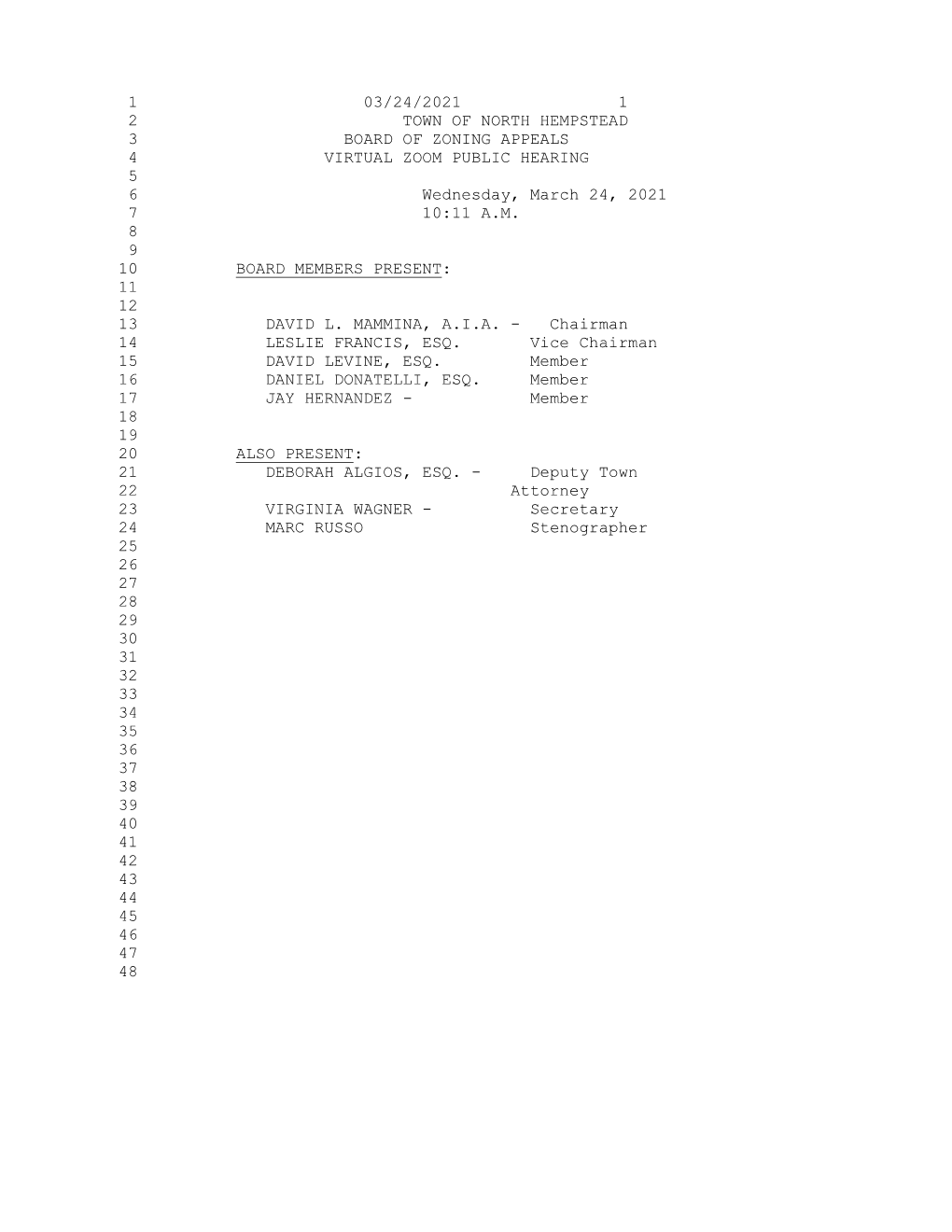 1 03/24/2021 1
2 TOWN OF NORTH HEMPSTEAD
3 BOARD OF ZONING APPEALS
4 VIRTUAL ZOOM PUBLIC HEARING
5
6 Wednesday, March 24, 2021
7 10:11 A.M.
8
9
10 BOARD MEMBERS PRESENT:
11
12
13 DAVID L. MAMMINA, A.I.A. - Chairman
14 LESLIE FRANCIS, ESQ. Vice Chairman
15 DAVID LEVINE, ESQ. Member
16 DANIEL DONATELLI, ESQ. Member
17 JAY HERNANDEZ - Member
18
19
20 ALSO PRESENT:
21 DEBORAH ALGIOS, ESQ. - Deputy Town
22 Attorney
23 VIRGINIA WAGNER - Secretary
24 MARC RUSSO Stenographer
25
26
27
28
29
30
31
32
33
34
35
36
37
38
39
40
41
42
43
44
45
46
47
48